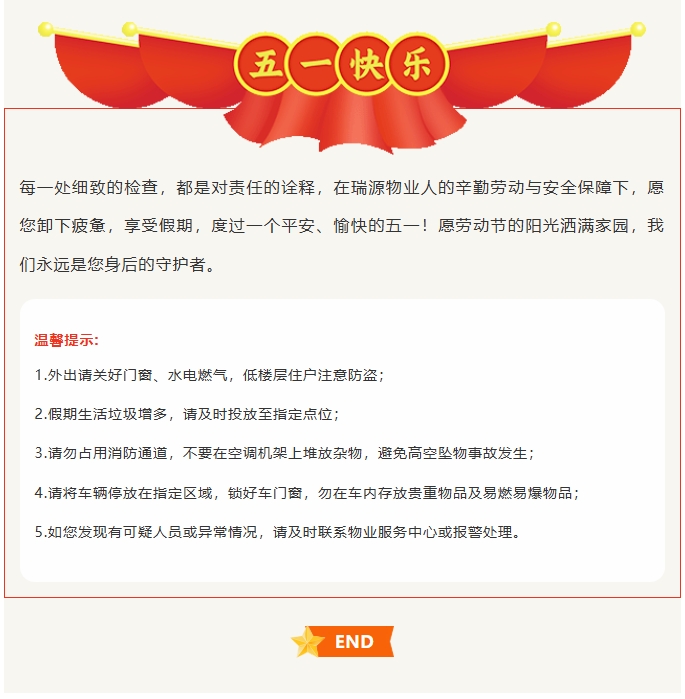 五一快乐

每一处细致的检查，都是对责任的诠释，在瑞源物业人的辛勤劳动与安全保障下，愿您卸下疲惫，享受假期，度过一个平安、愉快的五一！愿劳动节的阳光洒满家园，我们永远是您身后的守护者。

温馨提示:

1.外出请关好门窗、水电燃气，低楼层住户注意防盗；

2.假期生活垃圾增多，请及时投放至指定点位；

3.请勿占用消防通道，不要在空调机架上堆放杂物，避免高空坠物事故发生；

4.请将车辆停放在指定区域，锁好车门窗，勿在车内存放贵重物品及易燃易爆物品；

5.如您发现有可疑人员或异常情况，请及时联系物业服务中心或报警处理。

END